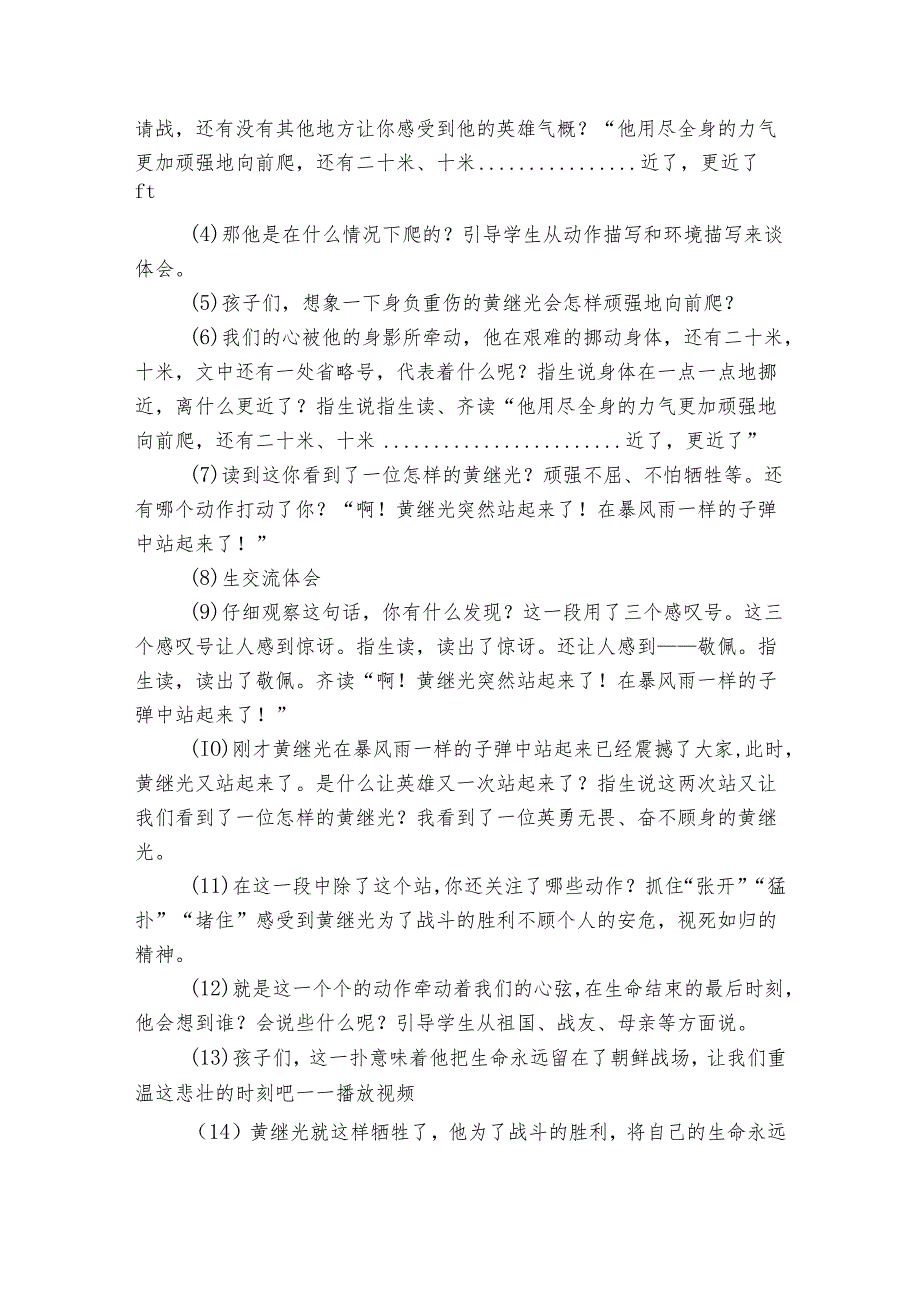 请战，还有没有其他地方让你感受到他的英雄气概？“他用尽全身的力气更加顽强地向前爬，还有二十米、十米................近了，更近了ft

(4)那他是在什么情况下爬的？引导学生从动作描写和环境描写来谈体会。

(5)孩子们，想象一下身负重伤的黄继光会怎样顽强地向前爬？

(6)我们的心被他的身影所牵动，他在艰难的挪动身体，还有二十米，十米，文中还有一处省略号，代表着什么呢？指生说身体在一点一点地挪近，离什么更近了？指生说指生读、齐读“他用尽全身的力气更加顽强地向前爬，还有二十米、十米 ........................近了，更近了”

(7)读到这你看到了一位怎样的黄继光？顽强不屈、不怕牺牲等。还有哪个动作打动了你？“啊！黄继光突然站起来了！在暴风雨一样的子弹中站起来了！”

(8)生交流体会

(9)仔细观察这句话，你有什么发现？这一段用了三个感叹号。这三个感叹号让人感到惊讶。指生读，读出了惊讶。还让人感到——敬佩。指生读，读出了敬佩。齐读“啊！黄继光突然站起来了！在暴风雨一样的子弹中站起来了！”

(IO)刚才黄继光在暴风雨一样的子弹中站起来已经震撼了大家,此时，黄继光又站起来了。是什么让英雄又一次站起来了？指生说这两次站又让我们看到了一位怎样的黄继光？我看到了一位英勇无畏、奋不顾身的黄继光。

(11)在这一段中除了这个站,你还关注了哪些动作？抓住“张开”“猛扑”“堵住”感受到黄继光为了战斗的胜利不顾个人的安危，视死如归的精神。

(12)就是这一个个的动作牵动着我们的心弦,在生命结束的最后时刻，他会想到谁？会说些什么呢？引导学生从祖国、战友、母亲等方面说。

(13)孩子们，这一扑意味着他把生命永远留在了朝鲜战场，让我们重温这悲壮的时刻吧一一播放视频

（14）黄继光就这样牺牲了，他为了战斗的胜利，将自己的生命永远